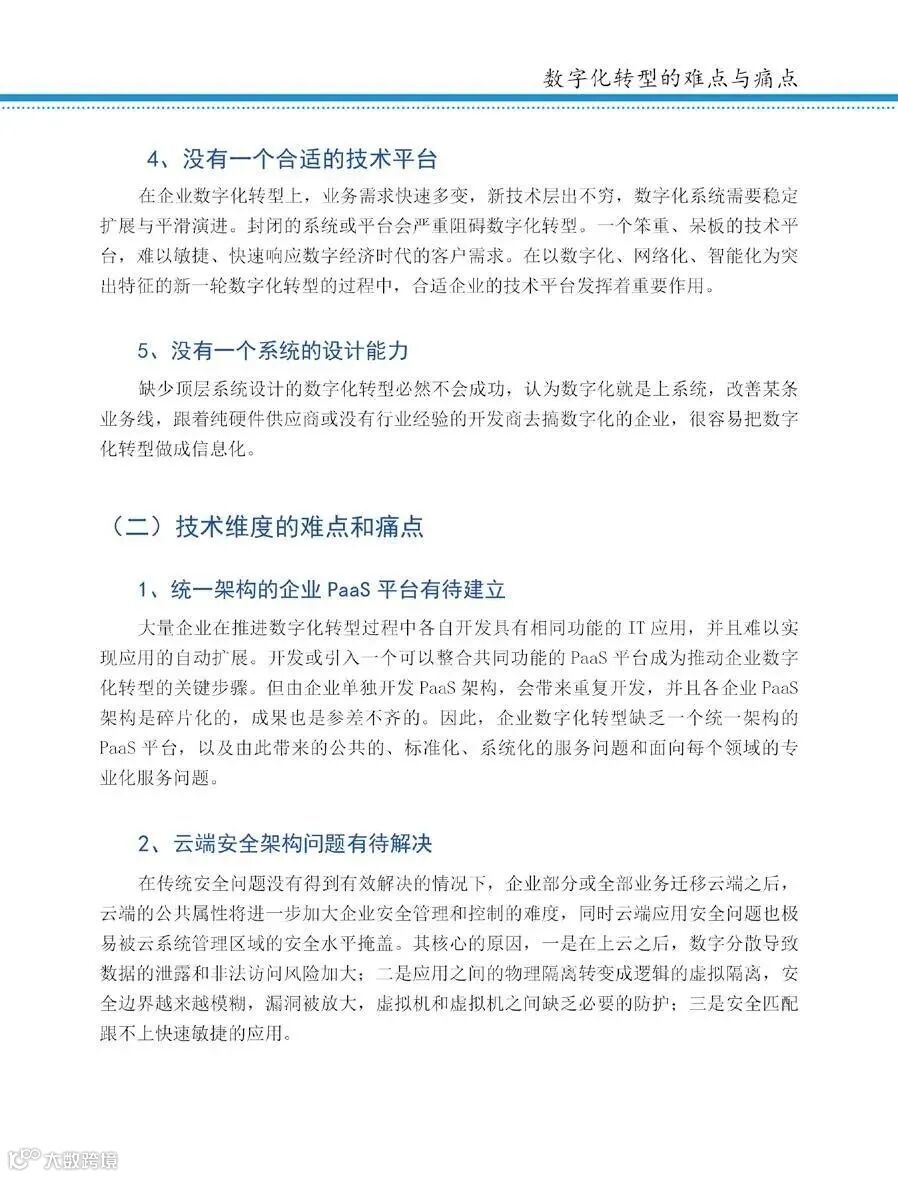 数字化转型的难点与痛点

4、没有一个合适的技术平台

在企业数字化转型上，业务需求快速多变，新技术层出不穷，数字化系统需要稳定扩展与平滑演进。封闭的系统或平台会严重阻碍数字化转型。一个笨重、呆板的技术平台，难以敏捷、快速响应数字经济时代的客户需求。在以数字化、网络化、智能化为突出特征的新一轮数字化转型的过程中，合适企业的技术平台发挥着重要作用。

5、没有一个系统的设计能力

缺少顶层系统设计的数字化转型必然不会成功，认为数字化就是上系统，改善某条业务线，跟着纯硬件供应商或没有行业经验的开发商去搞数字化的企业，很容易把数字化转型做成信息化。

（二）技术维度的难点和痛点

1、统一架构的企业 PaaS 平台有待建立

大量企业在推进数字化转型过程中各自开发具有相同功能的 IT 应用，并且难以实现应用的自动扩展。开发或引入一个可以整合共同功能的 PaaS 平台成为推动企业数字化转型的关键步骤。但由企业单独开发 PaaS 架构，会带来重复开发，并且各企业 PaaS 架构是碎片化的，成果也是参差不齐的。因此，企业数字化转型缺乏一个统一架构的 PaaS 平台，以及由此带来的公共的、标准化、系统化的服务问题和面向每个领域的专业化服务问题。

2、云端安全架构问题有待解决

在传统安全问题没有得到有效解决的情况下，企业部分或全部业务迁移云端之后，云端的公共属性将进一步加大企业安全管理和控制的难度，同时云端应用安全问题也极易被云系统管理区域的安全水平掩盖。其核心的原因，一是在上云之后，数字分散导致数据的泄露和非法访问风险加大；二是应用之间的物理隔离转变成逻辑的虚拟隔离，安全边界越来越模糊，漏洞被放大，虚拟机和虚拟机之间缺乏必要的防护；三是安全匹配跟不上快速敏捷的应用。

大数跨境